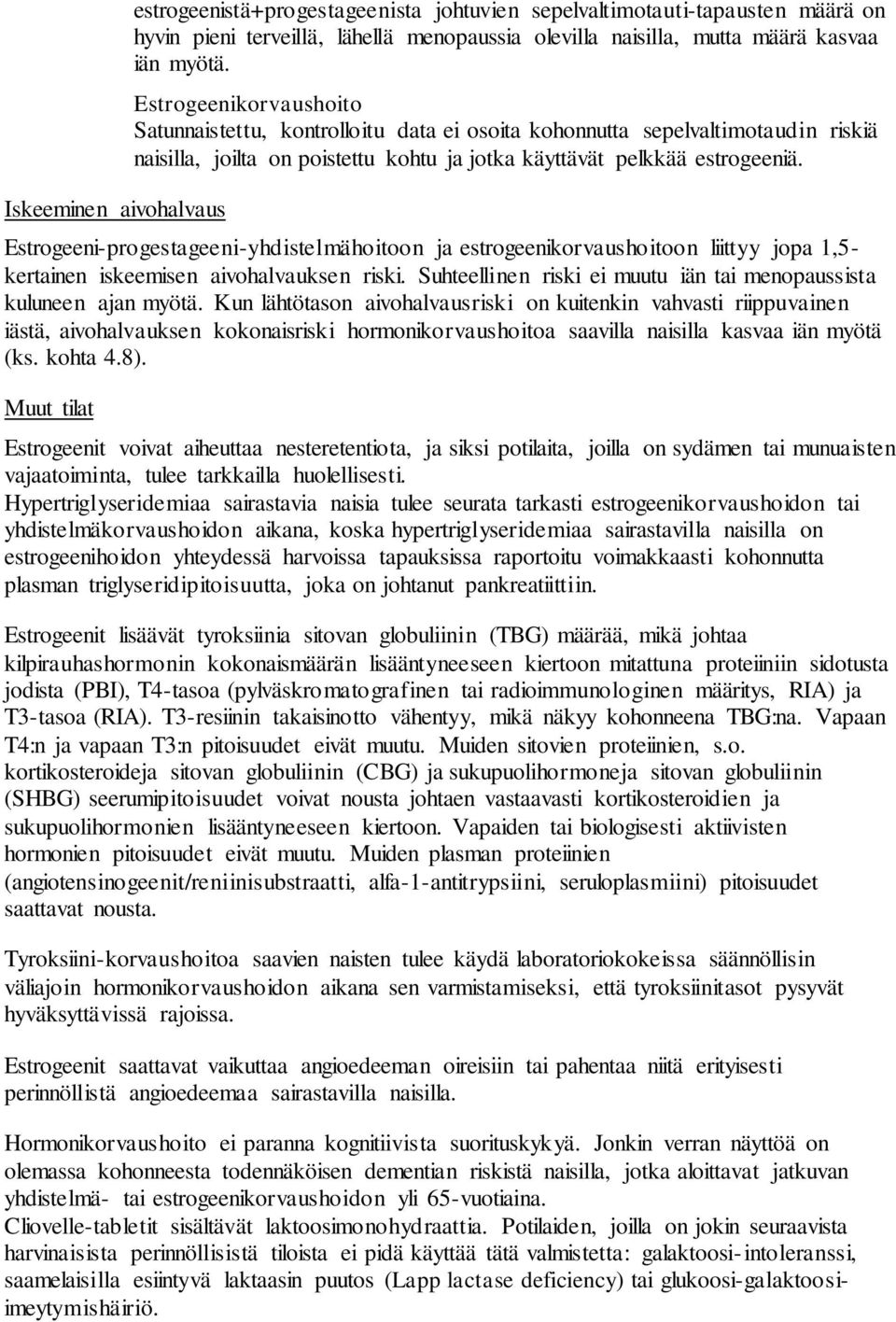 estrogeenistä+progestageenista johtuvien sepelvaltimotauti-tapausten määrä on hyvin pieni terveillä, lähellä menopaussia olevilla naisilla, mutta määrä kasvaa iän myötä.

Estrogeenikorvaushoito
Satunnaistettu, kontrolloitu data ei osoita kohonnutta sepelvaltimotaudin riskiä naisilla, joilta on poistettu kohtu ja jotka käyttävät pelkkää estrogeeniä.

Iskeeminen aivohalvaus

Estrogeeni-progestageeni-yhdistelmähoitoon ja estrogeenikorvaushoitoon liittyy jopa 1,5-kertainen iskeemisen aivohalvauksen riski. Suhteellinen riski ei muutu iän tai menopaussista kuluneen ajan myötä. Kun lähtötason aivohalvausriski on kuitenkin vahvasti riippuvainen iästä, aivohalvauksen kokonaisriski hormonikorvaushoitoa saavilla naisilla kasvaa iän myötä (ks. kohta 4.8).

Muut tilat

Estrogeenit voivat aiheuttaa nesteretentiota, ja siksi potilaita, joilla on sydämen tai munuaisten vajaatoiminta, tulee tarkkailla huolellisesti.
Hypertriglyseridemiaa sairastavia naisia tulee seurata tarkasti estrogeenikorvaushoidon tai yhdistelmäkorvaushoidon aikana, koska hypertriglyseridemiaa sairastavilla naisilla on estrogeenihoidon yhteydessä harvoissa tapauksissa raportoitu voimakkaasti kohonnutta plasman triglyseridipitoisuutta, joka on johtanut pankreatiittiin.

Estrogeenit lisäävät tyroksiinia sitovan globuliinin (TBG) määrää, mikä johtaa kilpirauhashormonin kokonaismäärän lisääntyneeseen kiertoon mitattuna proteiiniin sidotusta jodista (PBI), T4-tasoa (pylväskromatografinen tai radioimmunologinen määritys, RIA) ja T3-tasoa (RIA). T3-resiinin takaisinotto vähentyy, mikä näkyy kohonneena TBG:na. Vapaan T4:n ja vapaan T3:n pitoisuudet eivät muutu. Muiden sitovien proteiinien, s.o. kortikosteroideja sitovan globuliinin (CBG) ja sukupuolihormoneja sitovan globuliinin (SHBG) seerumipitoisuudet voivat nousta johtaen vastaavasti kortikosteroidien ja sukupuolihormonien lisääntyneeseen kiertoon. Vapaiden tai biologisesti aktiivisten hormonien pitoisuudet eivät muutu. Muiden plasman proteiinien (angiotensinogeenit/reniinisubstraatti, alfa-1-antitrypsiini, seruloplasmiini) pitoisuudet saattavat nousta.

Tyroksiini-korvaushoitoa saavien naisten tulee käydä laboratoriokokeissa säännöllisin väliajoin hormonikorvaushoidon aikana sen varmistamiseksi, että tyroksiinitasot pysyvät hyväksyttävissä rajoissa.

Estrogeenit saattavat vaikuttaa angioedeeman oireisiin tai pahentaa niitä erityisesti perinnöllistä angioedeemaa sairastavilla naisilla.

Hormonikorvaushoito ei paranna kognitiivista suorituskykyä. Jonkin verran näyttöä on olemassa kohonneesta todennäköisen dementian riskistä naisilla, jotka aloittavat jatkuvan yhdistelmä- tai estrogeenikorvaushoidon yli 65-vuotiaina.
Cliovelle-tabletit sisältävät laktoosimonohydraattia. Potilaiden, joilla on jokin seuraavista harvinaisista perinnöllisistä tiloista ei pidä käyttää tätä valmistetta: galaktoosi-intoleranssi, saamelaisilla esiintyvä laktaasin puutos (Lapp lactase deficiency) tai glukoosi-galaktoosi-imeytymishäiriö.